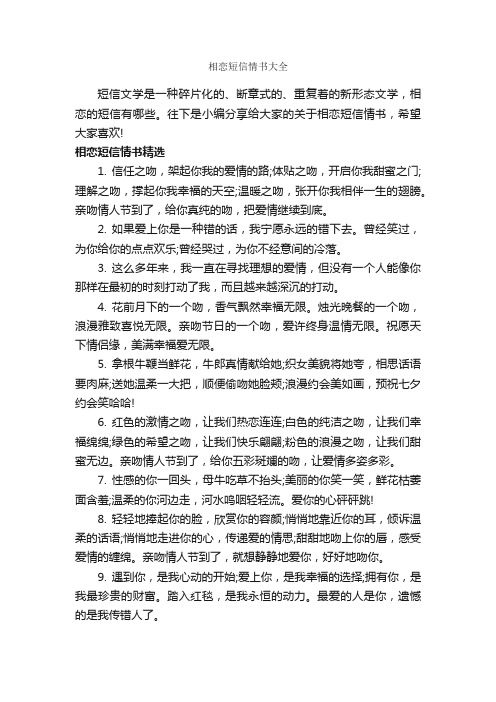 相恋短信情书大全

短信文学是一种碎片化的、断章式的、重复着的新形态文学，相恋的短信有哪些。往下是小编分享给大家的关于相恋短信情书，希望大家喜欢!

相恋短信情书精选

1. 信任之吻，架起你我的爱情的路;体贴之吻，开启你我甜蜜之门;理解之吻，撑起你我幸福的天空;温暖之吻，张开你我相伴一生的翅膀。亲吻情人节到了，给你真纯的吻，把爱情继续到底。

2. 如果爱上你是一种错的话，我宁愿永远的错下去。曾经笑过，为你给你的点点欢乐;曾经哭过，为你不经意间的冷落。

3. 这么多年来，我一直在寻找理想的爱情，但没有一个人能像你那样在最初的时刻打动了我，而且越来越深沉的打动。

4. 花前月下的一个吻，香气飘然幸福无限。烛光晚餐的一个吻，浪漫雅致喜悦无限。亲吻节日的一个吻，爱许终身温情无限。祝愿天下情侣缘，美满幸福爱无限。

5. 拿根牛鞭当鲜花，牛郎真情献给她;织女美貌将她夸，相思话语要肉麻;送她温柔一大把，顺便偷吻她脸颊;浪漫约会美如画，预祝七夕约会笑哈哈!

6. 红色的激情之吻，让我们热恋连连;白色的纯洁之吻，让我们幸福绵绵;绿色的希望之吻，让我们快乐翩翩;粉色的浪漫之吻，让我们甜蜜无边。亲吻情人节到了，给你五彩斑斓的吻，让爱情多姿多彩。

7. 性感的你一回头，母牛吃草不抬头;美丽的你笑一笑，鲜花枯萎面含羞;温柔的你河边走，河水呜咽轻轻流。爱你的心砰砰跳!

8. 轻轻地捧起你的脸，欣赏你的容颜;悄悄地靠近你的耳，倾诉温柔的话语;悄悄地走进你的心，传递爱的情思;甜甜地吻上你的唇，感受爱情的缠绵。亲吻情人节到了，就想静静地爱你，好好地吻你。

9. 遇到你，是我心动的开始;爱上你，是我幸福的选择;拥有你，是我最珍贵的财富。踏入红毯，是我永恒的动力。最爱的人是你，遗憾的是我传错人了。